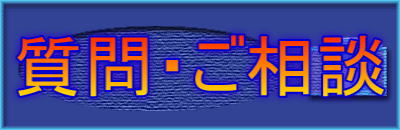 質問・ご相談